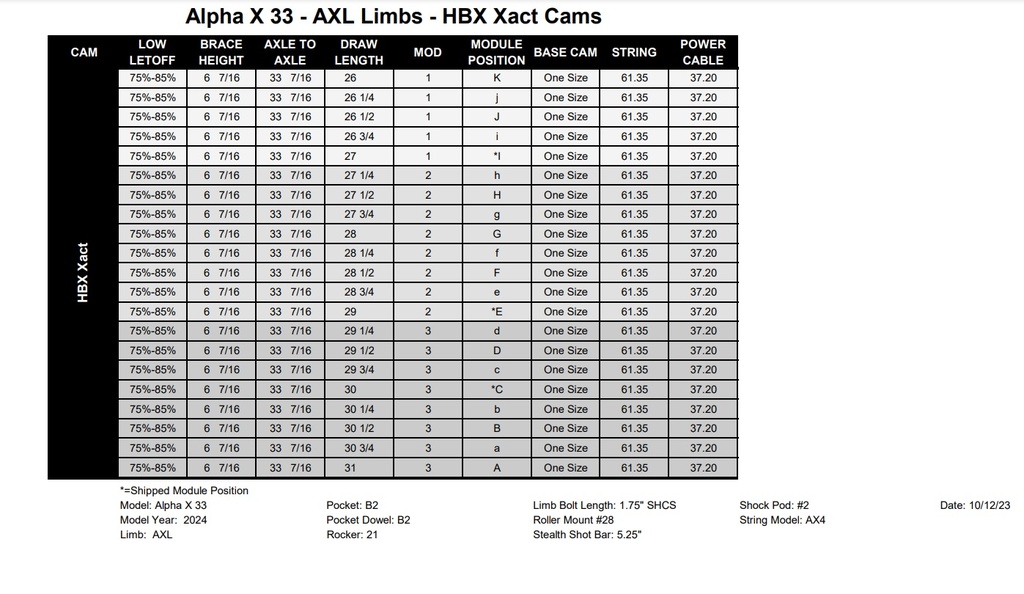 Alpha X 33 - AXL Limbs - HBX Xact Cams

| CAM | LOW LETOFF | BRACE HEIGHT | AXLE TO AXLE | DRAW LENGTH | MOD | MODULE POSITION | BASE CAM | STRING | POWER CABLE |
|---|---|---|---|---|---|---|---|---|---|
| HBX Xact | 75%-85% | 6 7/16 | 33 7/16 | 26 | 1 | K | One Size | 61.35 | 37.20 |
| | 75%-85% | 6 7/16 | 33 7/16 | 26 1/4 | 1 | j | One Size | 61.35 | 37.20 |
| | 75%-85% | 6 7/16 | 33 7/16 | 26 1/2 | 1 | J | One Size | 61.35 | 37.20 |
| | 75%-85% | 6 7/16 | 33 7/16 | 26 3/4 | 1 | i | One Size | 61.35 | 37.20 |
| | 75%-85% | 6 7/16 | 33 7/16 | 27 | 1 | *I | One Size | 61.35 | 37.20 |
| | 75%-85% | 6 7/16 | 33 7/16 | 27 1/4 | 2 | h | One Size | 61.35 | 37.20 |
| | 75%-85% | 6 7/16 | 33 7/16 | 27 1/2 | 2 | H | One Size | 61.35 | 37.20 |
| | 75%-85% | 6 7/16 | 33 7/16 | 27 3/4 | 2 | g | One Size | 61.35 | 37.20 |
| | 75%-85% | 6 7/16 | 33 7/16 | 28 | 2 | G | One Size | 61.35 | 37.20 |
| | 75%-85% | 6 7/16 | 33 7/16 | 28 1/4 | 2 | f | One Size | 61.35 | 37.20 |
| | 75%-85% | 6 7/16 | 33 7/16 | 28 1/2 | 2 | F | One Size | 61.35 | 37.20 |
| | 75%-85% | 6 7/16 | 33 7/16 | 28 3/4 | 2 | e | One Size | 61.35 | 37.20 |
| | 75%-85% | 6 7/16 | 33 7/16 | 29 | 2 | *E | One Size | 61.35 | 37.20 |
| | 75%-85% | 6 7/16 | 33 7/16 | 29 1/4 | 3 | d | One Size | 61.35 | 37.20 |
| | 75%-85% | 6 7/16 | 33 7/16 | 29 1/2 | 3 | D | One Size | 61.35 | 37.20 |
| | 75%-85% | 6 7/16 | 33 7/16 | 29 3/4 | 3 | c | One Size | 61.35 | 37.20 |
| | 75%-85% | 6 7/16 | 33 7/16 | 30 | 3 | *C | One Size | 61.35 | 37.20 |
| | 75%-85% | 6 7/16 | 33 7/16 | 30 1/4 | 3 | b | One Size | 61.35 | 37.20 |
| | 75%-85% | 6 7/16 | 33 7/16 | 30 1/2 | 3 | B | One Size | 61.35 | 37.20 |
| | 75%-85% | 6 7/16 | 33 7/16 | 30 3/4 | 3 | a | One Size | 61.35 | 37.20 |
| | 75%-85% | 6 7/16 | 33 7/16 | 31 | 3 | A | One Size | 61.35 | 37.20 |

*=Shipped Module Position
Model: Alpha X 33
Model Year: 2024
Limb: AXL

Pocket: B2
Pocket Dowel: B2
Rocker: 21

Limb Bolt Length: 1.75" SHCS
Roller Mount #28
Stealth Shot Bar: 5.25"

Shock Pod: #2
String Model: AX4

Date: 10/12/23